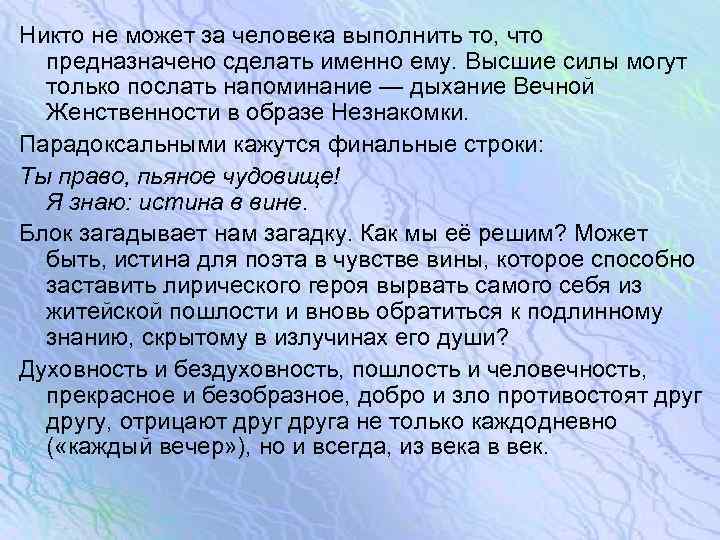 Никто не может за человека выполнить то, что предназначено сделать именно ему. Высшие силы могут только послать напоминание — дыхание Вечной Женственности в образе Незнакомки.

Парадоксальными кажутся финальные строки:

Ты право, пьяное чудовище!
Я знаю: истина в вине.

Блок загадывает нам загадку. Как мы её решим? Может быть, истина для поэта в чувстве вины, которое способно заставить лирического героя вырвать самого себя из житейской пошлости и вновь обратиться к подлинному знанию, скрытому в излучинах его души?

Духовность и бездуховность, пошлость и человечность, прекрасное и безобразное, добро и зло противостоят друг другу, отрицают друг друга не только каждодневно («каждый вечер»), но и всегда, из века в век.